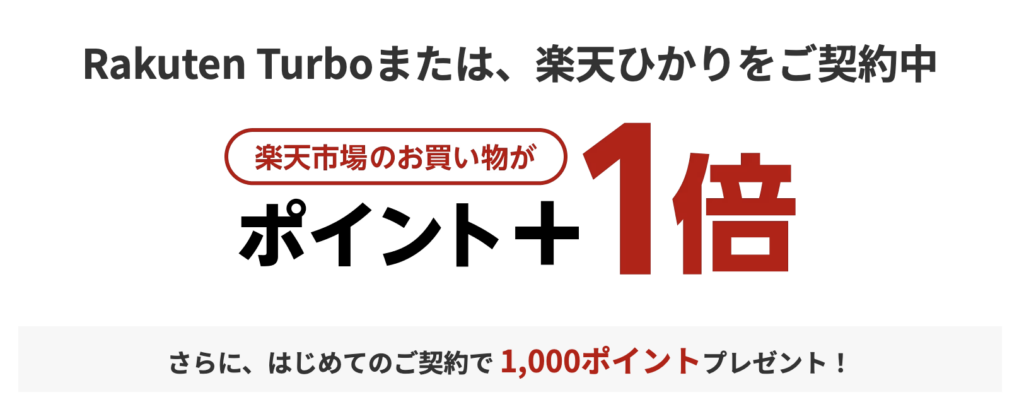 Rakuten Turboまたは、楽天ひかりをご契約中

楽天市場のお買い物が

ポイント＋1倍

さらに、はじめてのご契約で 1,000ポイントプレゼント！